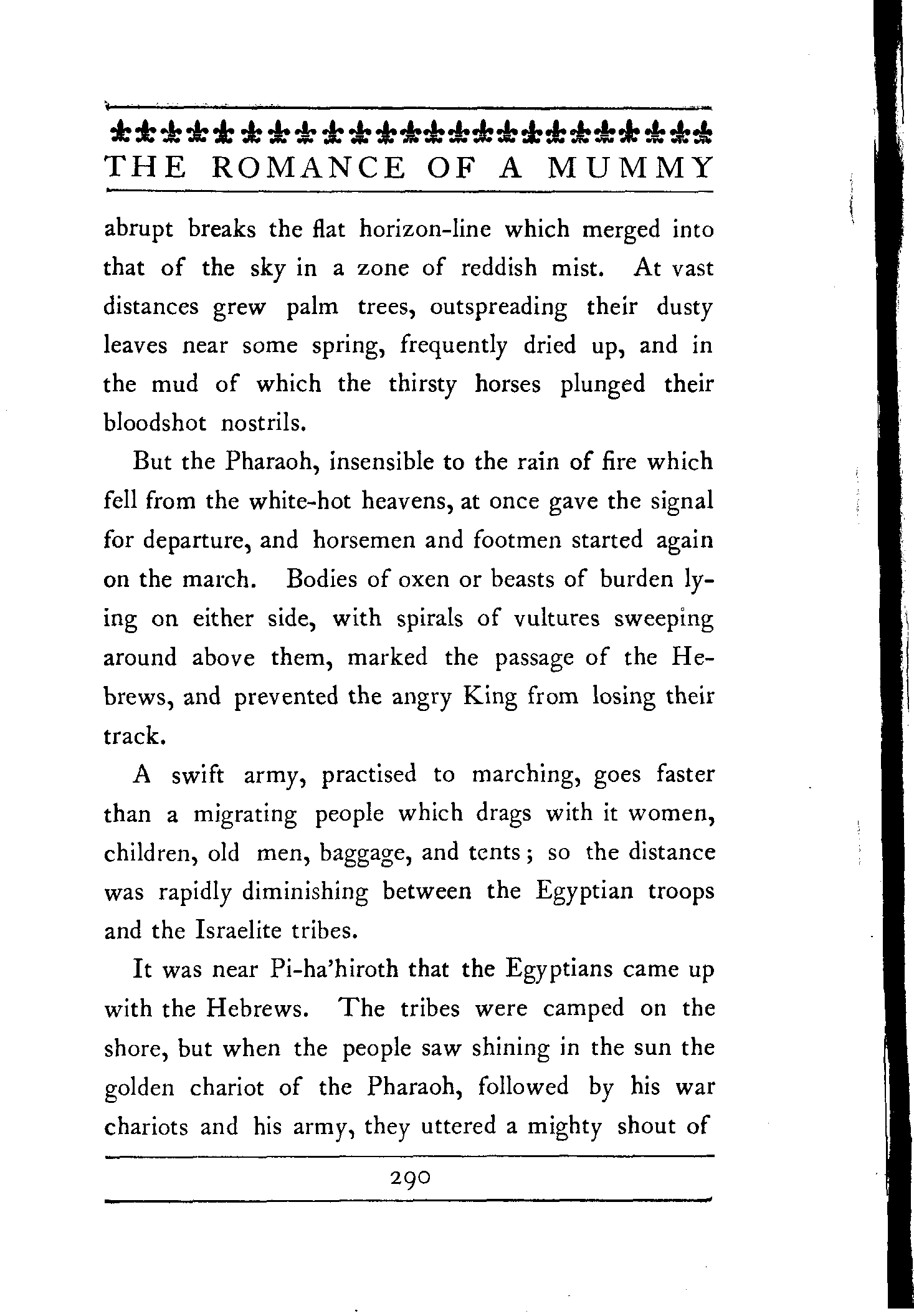 THE ROMANCE OF A MUMMY

abrupt breaks the flat horizon-line which merged into that of the sky in a zone of reddish mist. At vast distances grew palm trees, outspreading their dusty leaves near some spring, frequently dried up, and in the mud of which the thirsty horses plunged their bloodshot nostrils.

But the Pharaoh, insensible to the rain of fire which fell from the white-hot heavens, at once gave the signal for departure, and horsemen and footmen started again on the march. Bodies of oxen or beasts of burden lying on either side, with spirals of vultures sweeping around above them, marked the passage of the Hebrews, and prevented the angry King from losing their track.

A swift army, practised to marching, goes faster than a migrating people which drags with it women, children, old men, baggage, and tents; so the distance was rapidly diminishing between the Egyptian troops and the Israelite tribes.

It was near Pi-ha'hiroth that the Egyptians came up with the Hebrews. The tribes were camped on the shore, but when the people saw shining in the sun the golden chariot of the Pharaoh, followed by his war chariots and his army, they uttered a mighty shout of

290